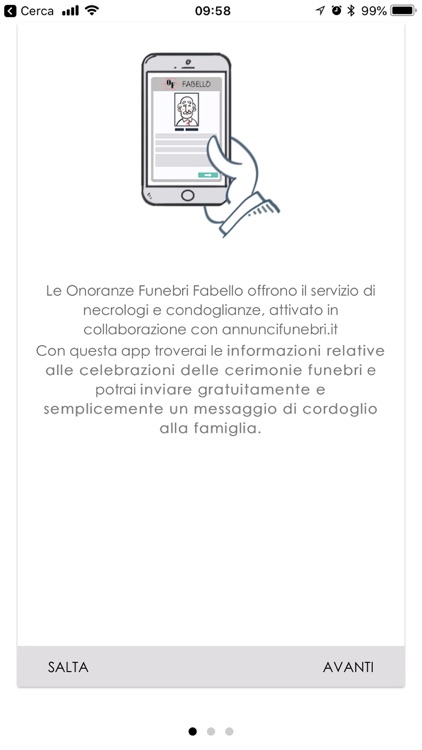 Cerca 09:58 99%

OF FABELLO

Le Onoranze Funebri Fabello offrono il servizio di necrologi e condoglianze, attivato in collaborazione con annuncifunebri.it
Con questa app troverai le informazioni relative alle celebrazioni delle cerimonie funebri e potrai inviare gratuitamente e semplicemente un messaggio di cordoglio alla famiglia.

SALTA AVANTI